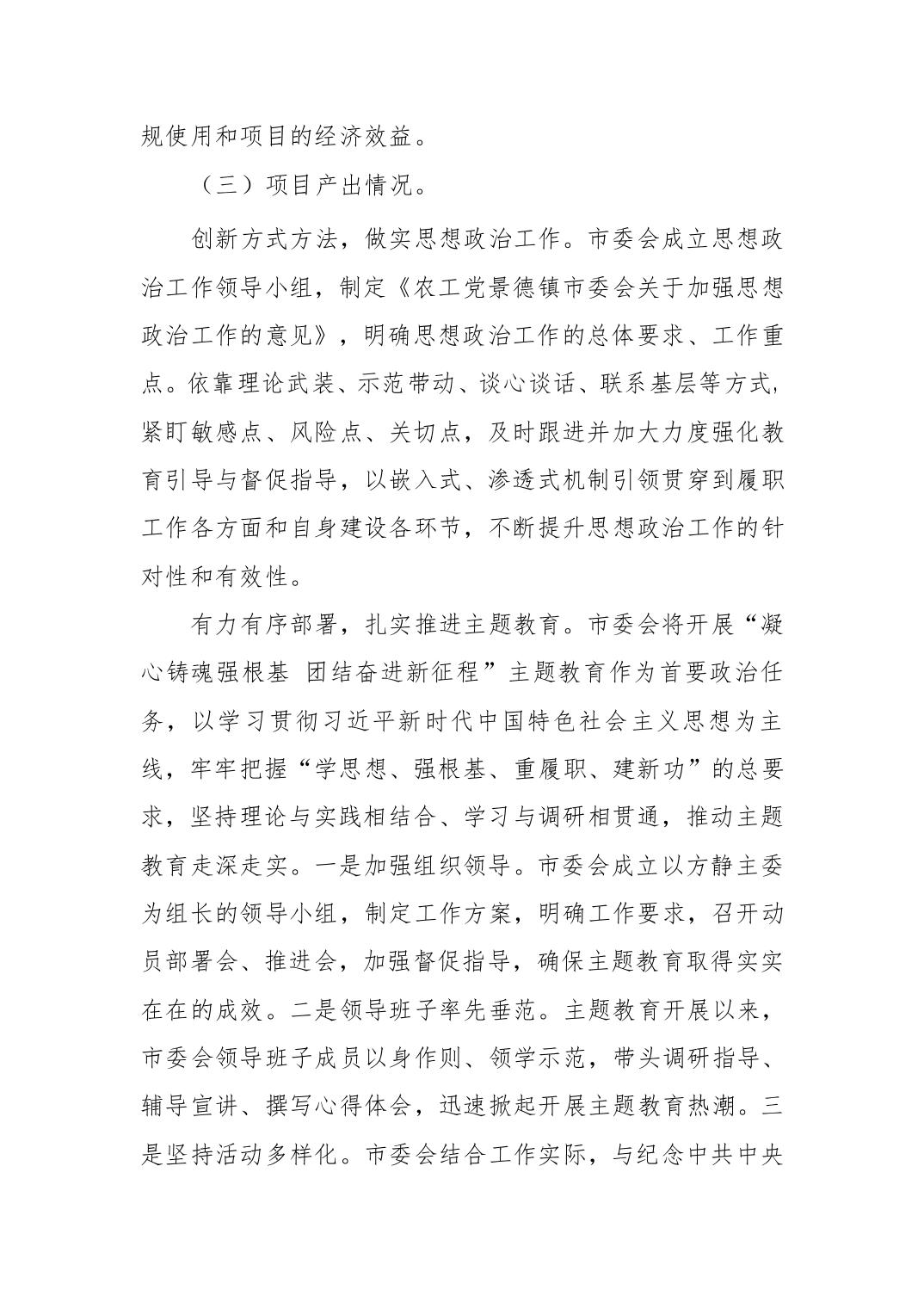 规使用和项目的经济效益。

（三）项目产出情况。

创新方式方法，做实思想政治工作。市委会成立思想政治工作领导小组，制定《农工党景德镇市委会关于加强思想政治工作的意见》，明确思想政治工作的总体要求、工作重点。依靠理论武装、示范带动、谈心谈话、联系基层等方式，紧盯敏感点、风险点、关切点，及时跟进并加大力度强化教育引导与督促指导，以嵌入式、渗透式机制引领贯穿到履职工作各方面和自身建设各环节，不断提升思想政治工作的针对性和有效性。

有力有序部署，扎实推进主题教育。市委会将开展“凝心铸魂强根基 团结奋进新征程”主题教育作为首要政治任务，以学习贯彻习近平新时代中国特色社会主义思想为主线，牢牢把握“学思想、强根基、重履职、建新功”的总要求，坚持理论与实践相结合、学习与调研相贯通，推动主题教育走深走实。一是加强组织领导。市委会成立以方静主委为组长的领导小组，制定工作方案，明确工作要求，召开动员部署会、推进会，加强督促指导，确保主题教育取得实实在在的成效。二是领导班子率先垂范。主题教育开展以来，市委会领导班子成员以身作则、领学示范，带头调研指导、辅导宣讲、撰写心得体会，迅速掀起开展主题教育热潮。三是坚持活动多样化。市委会结合工作实际，与纪念中共中央